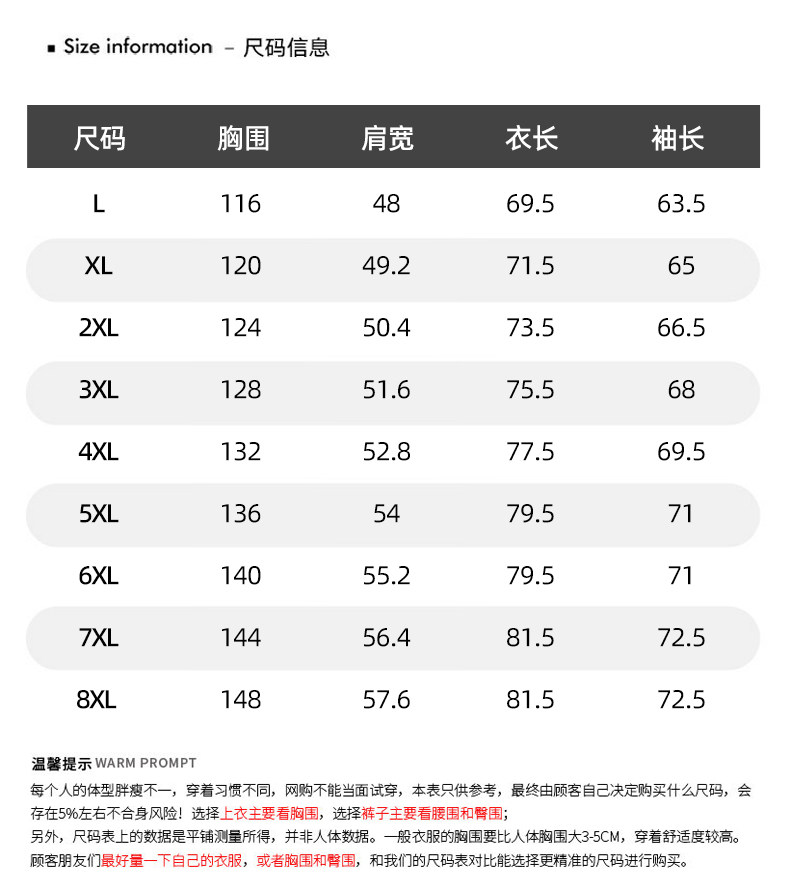 ▪ Size information – 尺码信息

| 尺码 | 胸围 | 肩宽 | 衣长 | 袖长 |
|---|---|---|---|---|
| L | 116 | 48 | 69.5 | 63.5 |
| XL | 120 | 49.2 | 71.5 | 65 |
| 2XL | 124 | 50.4 | 73.5 | 66.5 |
| 3XL | 128 | 51.6 | 75.5 | 68 |
| 4XL | 132 | 52.8 | 77.5 | 69.5 |
| 5XL | 136 | 54 | 79.5 | 71 |
| 6XL | 140 | 55.2 | 79.5 | 71 |
| 7XL | 144 | 56.4 | 81.5 | 72.5 |
| 8XL | 148 | 57.6 | 81.5 | 72.5 |

温馨提示 WARM PROMPT
每个人的体型胖瘦不一，穿着习惯不同，网购不能当面试穿，本表只供参考，最终由顾客自己决定购买什么尺码，会存在5%左右不合身风险！选择上衣主要看胸围，选择裤子主要看腰围和臀围；
另外，尺码表上的数据是平铺测量所得，并非人体数据。一般衣服的胸围要比人体胸围大3-5CM，穿着舒适度较高。
顾客朋友们最好量一下自己的衣服，或者胸围和臀围，和我们的尺码表对比能选择更精准的尺码进行购买。